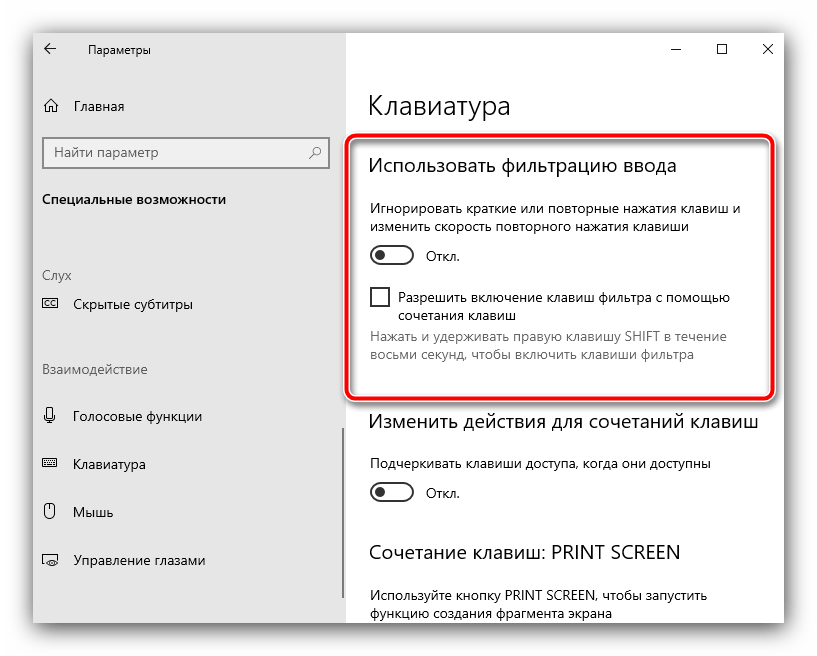 Параметры

Главная

Найти параметр

Специальные возможности

Слух

Скрытые субтитры

Взаимодействие

Голосовые функции

Клавиатура

Мышь

Управление глазами

Клавиатура

Использовать фильтрацию ввода

Игнорировать краткие или повторные нажатия клавиш и изменить скорость повторного нажатия клавиши

Откл.

Разрешить включение клавиш фильтра с помощью сочетания клавиш

Нажать и удерживать правую клавишу SHIFT в течение восьми секунд, чтобы включить клавиши фильтра

Изменить действия для сочетаний клавиш

Подчеркивать клавиши доступа, когда они доступны

Откл.

Сочетание клавиш: PRINT SCREEN

Используйте кнопку PRINT SCREEN, чтобы запустить функцию создания фрагмента экрана